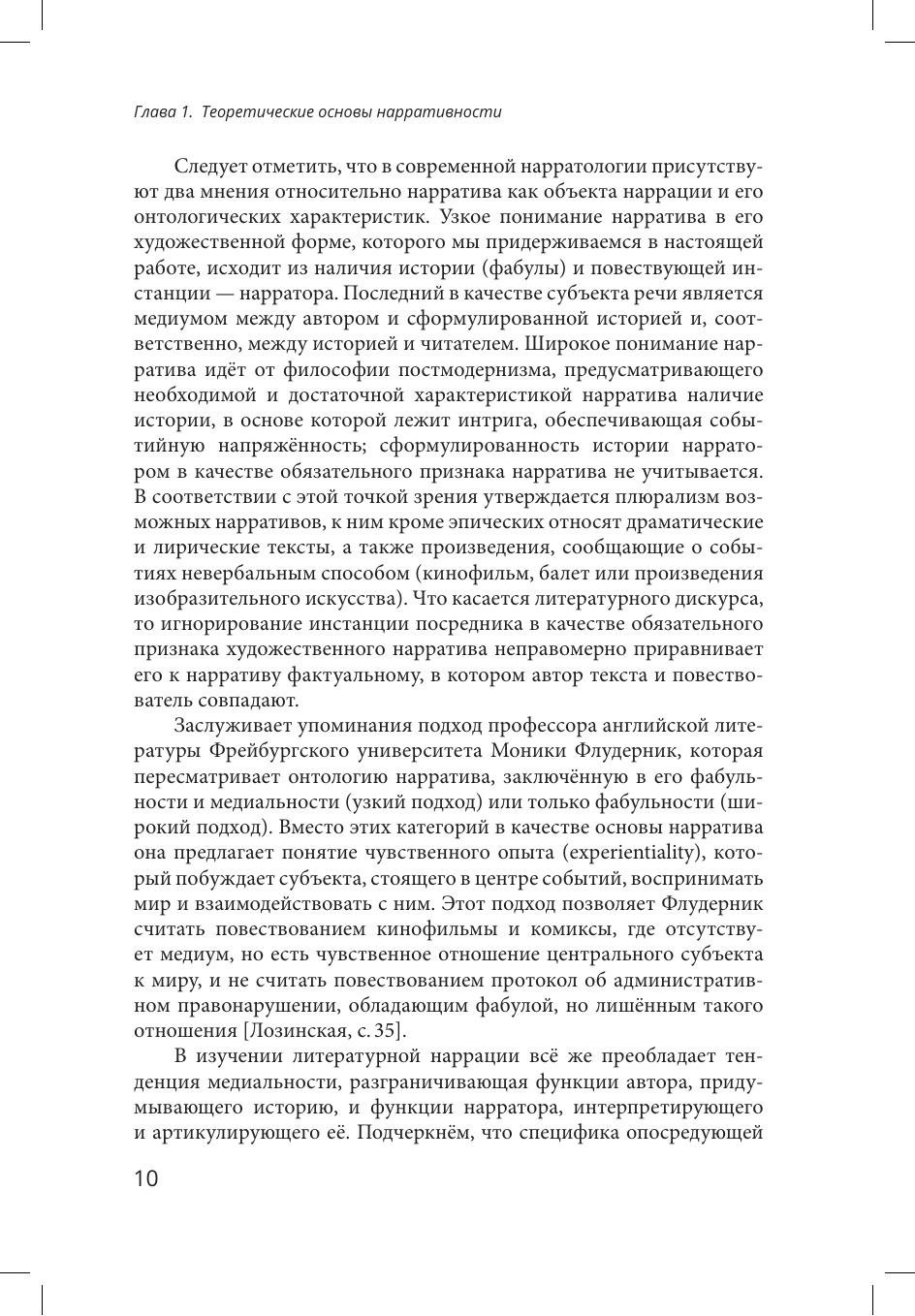 Глава 1. Теоретические основы нарративности

Следует отметить, что в современной нарратологии присутствуют два мнения относительно нарратива как объекта наррации и его онтологических характеристик. Узкое понимание нарратива в его художественной форме, которого мы придерживаемся в настоящей работе, исходит из наличия истории (фабулы) и повествующей инстанции — нарратора. Последний в качестве субъекта речи является медиумом между автором и сформулированной историей и, соответственно, между историей и читателем. Широкое понимание нарратива идёт от философии постмодернизма, предусматривающего необходимой и достаточной характеристикой нарратива наличие истории, в основе которой лежит интрига, обеспечивающая событийную напряжённость; сформулированность истории нарратором в качестве обязательного признака нарратива не учитывается. В соответствии с этой точкой зрения утверждается плюрализм возможных нарративов, к ним кроме эпических относят драматические и лирические тексты, а также произведения, сообщающие о событиях невербальным способом (кинофильм, балет или произведения изобразительного искусства). Что касается литературного дискурса, то игнорирование инстанции посредника в качестве обязательного признака художественного нарратива неправомерно приравнивает его к нарративу фактуальному, в котором автор текста и повествователь совпадают.

Заслуживает упоминания подход профессора английской литературы Фрейбургского университета Моники Флудерник, которая пересматривает онтологию нарратива, заключённую в его фабульности и медиальности (узкий подход) или только фабульности (широкий подход). Вместо этих категорий в качестве основы нарратива она предлагает понятие чувственного опыта (experientiality), который побуждает субъекта, стоящего в центре событий, воспринимать мир и взаимодействовать с ним. Этот подход позволяет Флудерник считать повествованием кинофильмы и комиксы, где отсутствует медиум, но есть чувственное отношение центрального субъекта к миру, и не считать повествованием протокол об административном правонарушении, обладающим фабулой, но лишённым такого отношения [Лозинская, с. 35].

В изучении литературной наррации всё же преобладает тенденция медиальности, разграничивающая функции автора, придумывающего историю, и функции нарратора, интерпретирующего и артикулирующего её. Подчеркнём, что специфика опосредующей

10